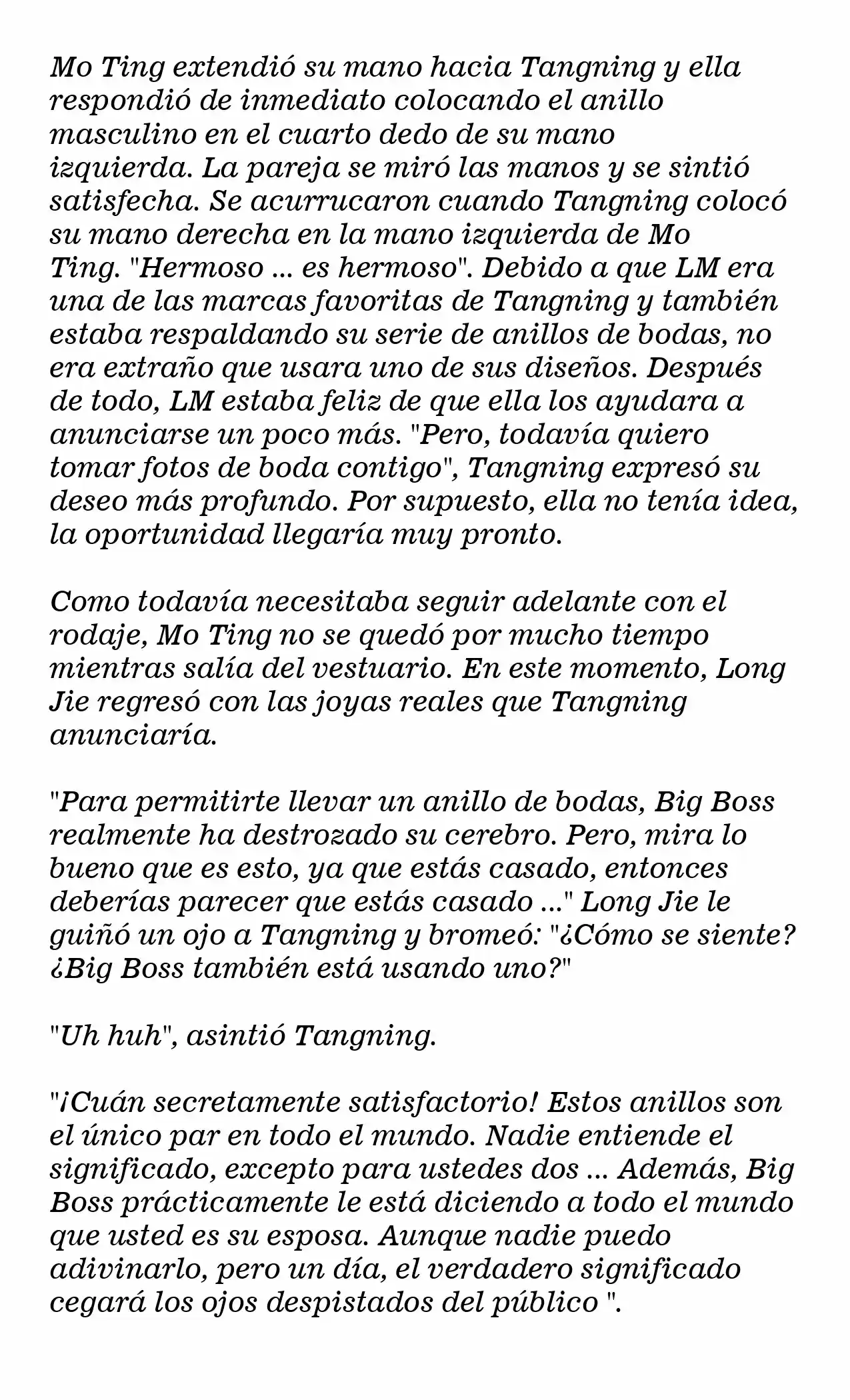 Mo Ting extendió su mano hacia Tangning y ella respondió de inmediato colocando el anillo masculino en el cuarto dedo de su mano izquierda. La pareja se miró las manos y se sintió satisfecha. Se acurrucaron cuando Tangning colocó su mano derecha en la mano izquierda de Mo Ting. "Hermoso ... es hermoso". Debido a que LM era una de las marcas favoritas de Tangning y también estaba respaldando su serie de anillos de bodas, no era extraño que usara uno de sus diseños. Después de todo, LM estaba feliz de que ella los ayudara a anunciarse un poco más. "Pero, todavía quiero tomar fotos de boda contigo", Tangning expresó su deseo más profundo. Por supuesto, ella no tenía idea, la oportunidad llegaría muy pronto.

Como todavía necesitaba seguir adelante con el rodaje, Mo Ting no se quedó por mucho tiempo mientras salía del vestuario. En este momento, Long Jie regresó con las joyas reales que Tangning anunciaría.

"Para permitirte llevar un anillo de bodas, Big Boss realmente ha destrozado su cerebro. Pero, mira lo bueno que es esto, ya que estás casado, entonces deberías parecer que estás casado ..." Long Jie le guiñó un ojo a Tangning y bromeó: "¿Cómo se siente? ¿Big Boss también está usando uno?"

"Uh huh", asintió Tangning.

"¡Cuán secretamente satisfactorio! Estos anillos son el único par en todo el mundo. Nadie entiende el significado, excepto para ustedes dos ... Además, Big Boss prácticamente le está diciendo a todo el mundo que usted es su esposa. Aunque nadie puedo adivinarlo, pero un día, el verdadero significado cegará los ojos despistados del público ".